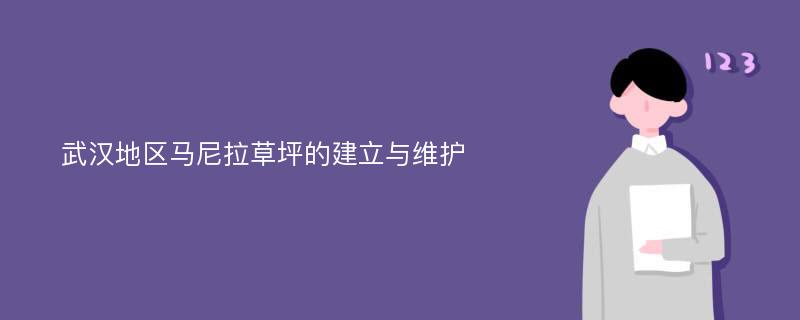 武汉地区马尼拉草坪的建立与维护

123